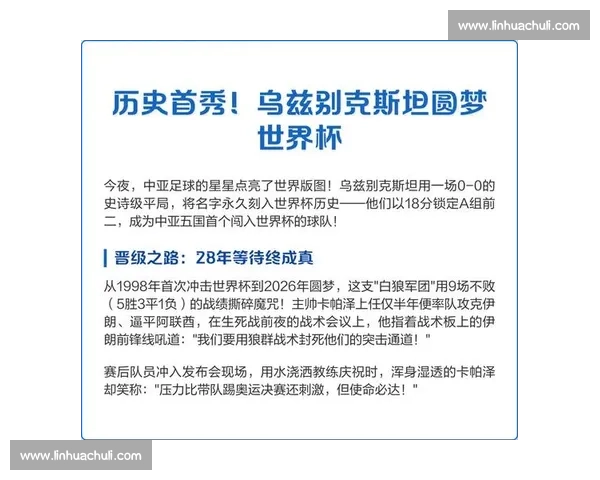 www.linhuachuli.com

历史首秀！乌兹别克斯坦圆梦世界杯

今夜，中亚足球的星星点亮了世界版图！乌兹别克斯坦用一场0-0的史诗级平局，将名字永久刻入世界杯历史——他们以18分锁定A组前二，成为中亚五国首个闯入世界杯的球队！

晋级之路：28年等待终成真

从1998年首次冲击世界杯到2026年圆梦，这支"白狼军团"用9场不败（5胜3平1负）的战绩撕碎魔咒！主帅卡帕泽上任仅半年便率队攻克伊朗、逼平阿联酋，在生死战前夜的战术会议上，他指着战术板上的伊朗前锋线吼道："我们要用狼群战术封死他们的突击通道！"

赛后队员冲入发布会现场，用水浇洒教练庆祝时，浑身湿透的卡帕泽却笑称："压力比带队踢奥运决赛还刺激，但使命必达！"

www.linhuachuli.com